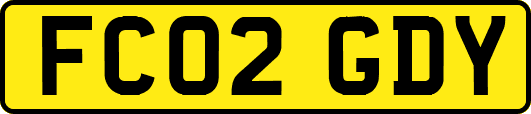 FC02 GDY